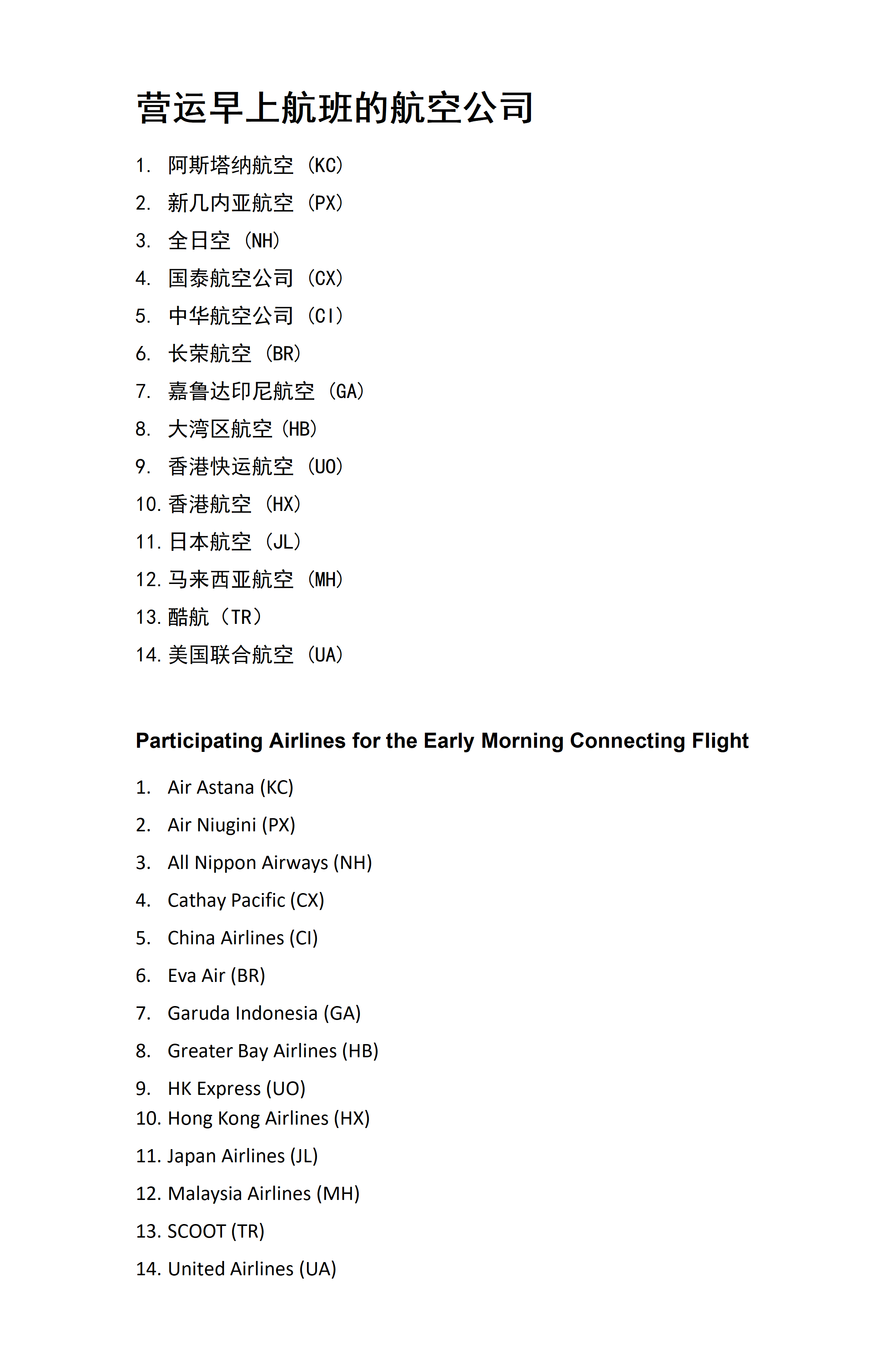 营运早上航班的航空公司

1. 阿斯塔纳航空（KC）
2. 新几内亚航空（PX）
3. 全日空（NH）
4. 国泰航空公司（CX）
5. 中华航空公司（CI）
6. 长荣航空（BR）
7. 嘉鲁达印尼航空（GA）
8. 大湾区航空（HB）
9. 香港快运航空（UO）
10. 香港航空（HX）
11. 日本航空（JL）
12. 马来西亚航空（MH）
13. 酷航（TR）
14. 美国联合航空（UA）

Participating Airlines for the Early Morning Connecting Flight

1. Air Astana (KC)
2. Air Niugini (PX)
3. All Nippon Airways (NH)
4. Cathay Pacific (CX)
5. China Airlines (CI)
6. Eva Air (BR)
7. Garuda Indonesia (GA)
8. Greater Bay Airlines (HB)
9. HK Express (UO)
10. Hong Kong Airlines (HX)
11. Japan Airlines (JL)
12. Malaysia Airlines (MH)
13. SCOOT (TR)
14. United Airlines (UA)